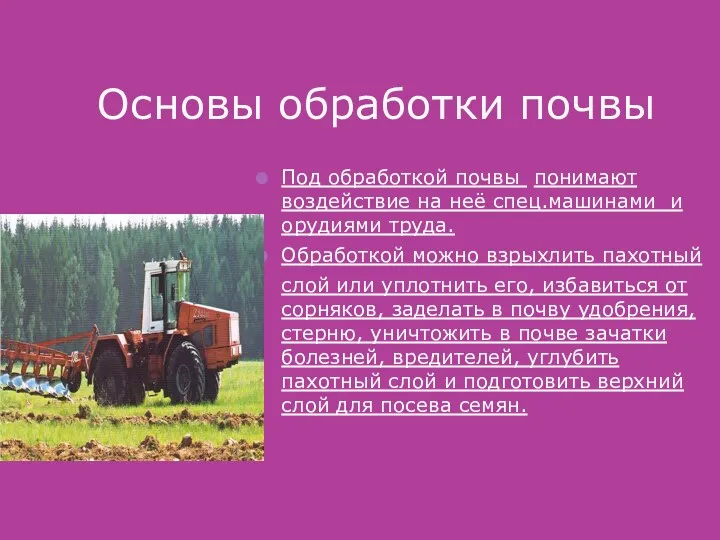 Основы обработки почвы

Под обработкой почвы понимают воздействие на неё спец.машинами и орудиями труда.

Обработкой можно взрыхлить пахотный слой или уплотнить его, избавиться от сорняков, заделать в почву удобрения, стерню, уничтожить в почве зачатки болезней, вредителей, углубить пахотный слой и подготовить верхний слой для посева семян.